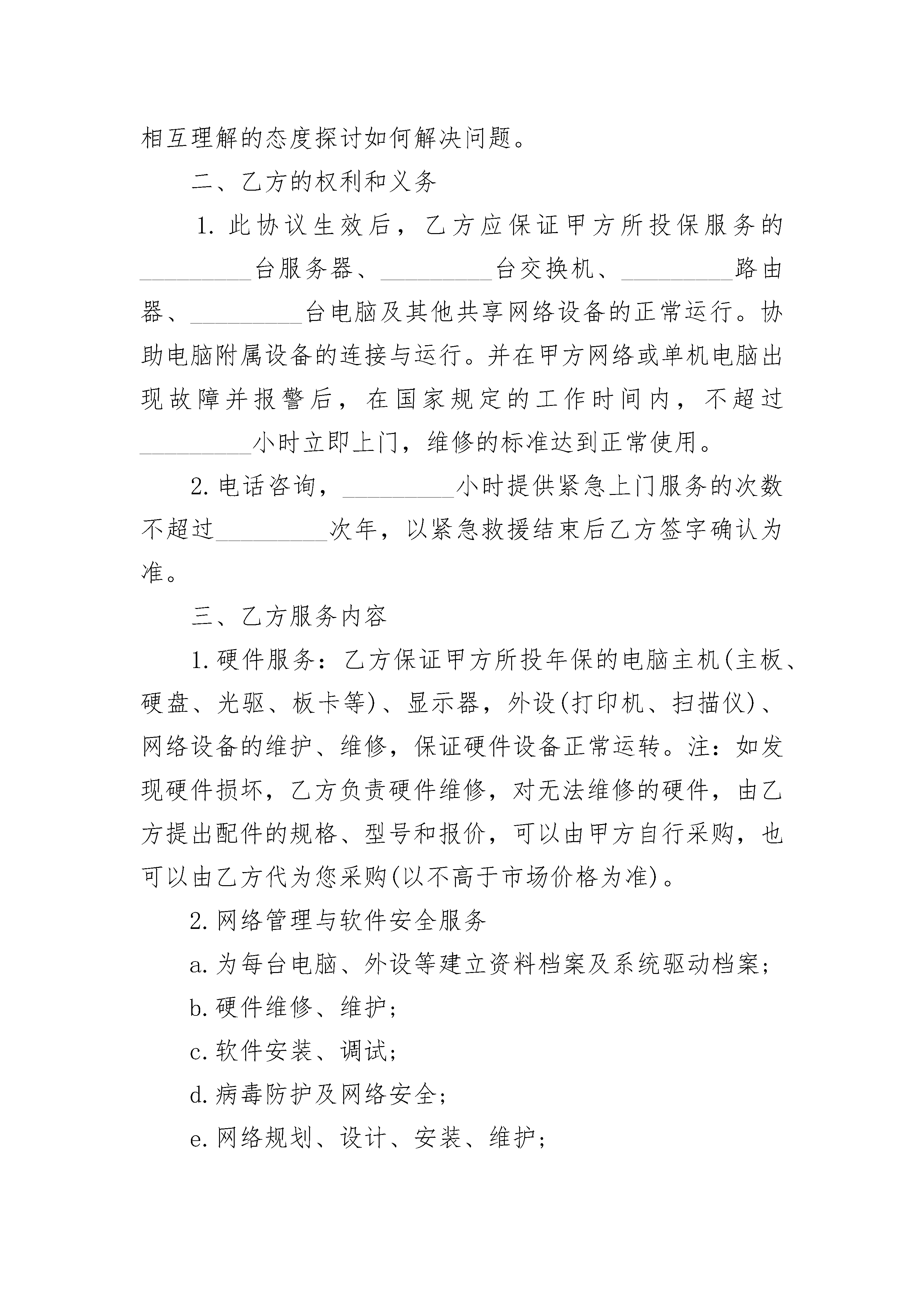 相互理解的态度探讨如何解决问题。

二、乙方的权利和义务

1. 此协议生效后，乙方应保证甲方所投保服务的_________台服务器、_________台交换机、_________路由器、_________台电脑及其他共享网络设备的正常运行。协助电脑附属设备的连接与运行。并在甲方网络或单机电脑出现故障并报警后，在国家规定的工作时间内，不超过_________小时立即上门，维修的标准达到正常使用。

2. 电话咨询，_________小时提供紧急上门服务的次数不超过_________次年，以紧急救援结束后乙方签字确认为准。

三、乙方服务内容

1. 硬件服务：乙方保证甲方所投年保的电脑主机(主板、硬盘、光驱、板卡等)、显示器，外设(打印机、扫描仪)、网络设备的维护、维修，保证硬件设备正常运转。注：如发现硬件损坏，乙方负责硬件维修，对无法维修的硬件，由乙方提出配件的规格、型号和报价，可以由甲方自行采购，也可以由乙方代为您采购(以不高于市场价格为准)。

2. 网络管理与软件安全服务

a. 为每台电脑、外设等建立资料档案及系统驱动档案；

b. 硬件维修、维护；

c. 软件安装、调试；

d. 病毒防护及网络安全；

e. 网络规划、设计、安装、维护；